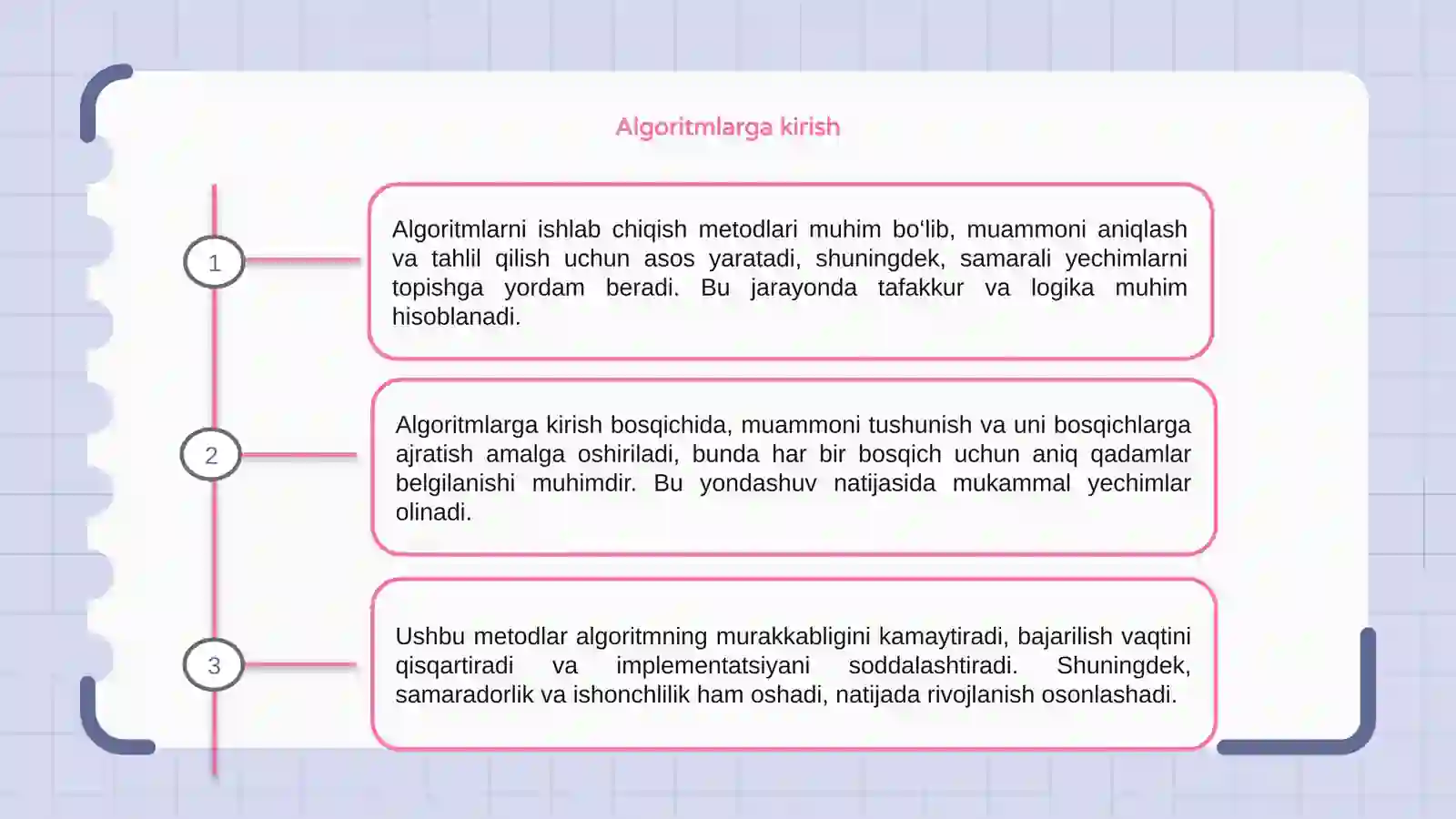 Algoritmlarga kirish

1

Algoritmlarni ishlab chiqish metodlari muhim bo'lib, muammoni aniqlash va tahlil qilish uchun asos yaratadi, shuningdek, samarali yechimlarni topishga yordam beradi. Bu jarayonda tafakkur va logika muhim hisoblanadi.

2

Algoritmlarga kirish bosqichida, muammoni tushunish va uni bosqichlarga ajratish amalga oshiriladi, bunda har bir bosqich uchun aniq qadamlar belgilanishi muhimdir. Bu yondashuv natijasida mukammal yechimlar olinadi.

3

Ushbu metodlar algoritmning murakkabligini kamaytiradi, bajarilish vaqtini qisqartiradi va implementatsiyani soddalashtiradi. Shuningdek, samaradorlik va ishonchlilik ham oshadi, natijada rivojlanish osonlashadi.